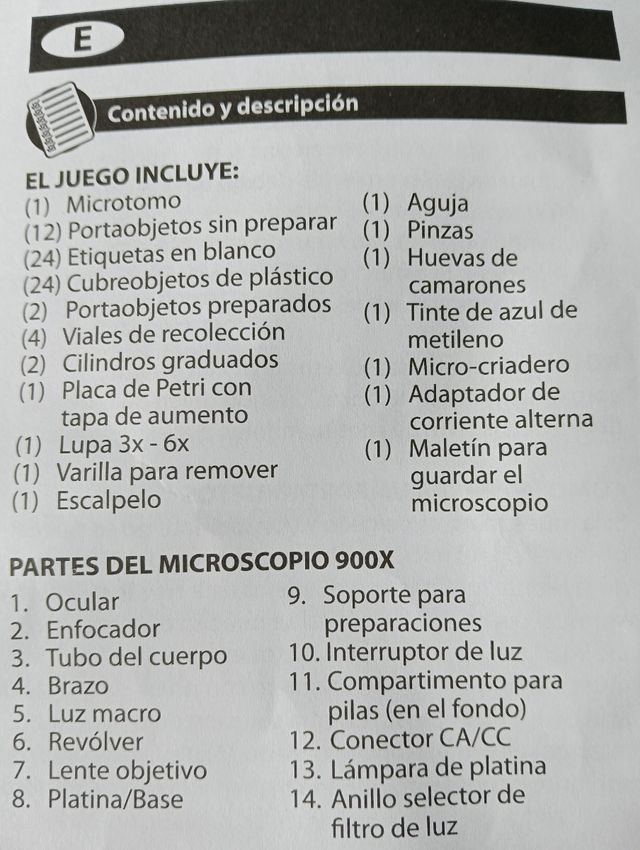 E

Contenido y descripción

EL JUEGO INCLUYE:
(1) Microtomo
(12) Portaobjetos sin preparar
(24) Etiquetas en blanco
(24) Cubreobjetos de plástico
(2) Portaobjetos preparados
(4) Viales de recolección
(2) Cilindros graduados
(1) Placa de Petri con tapa de aumento
(1) Lupa 3x - 6x
(1) Varilla para remover
(1) Escalpelo

(1) Aguja
(1) Pinzas
(1) Huevas de camarones
(1) Tinte de azul de metileno
(1) Micro-criadero
(1) Adaptador de corriente alterna
(1) Maletín para guardar el microscopio

PARTES DEL MICROSCOPIO 900X
1. Ocular
2. Enfocador
3. Tubo del cuerpo
4. Brazo
5. Luz macro
6. Revólver
7. Lente objetivo
8. Platina/Base

9. Soporte para preparaciones
10. Interruptor de luz
11. Compartimento para pilas (en el fondo)
12. Conector CA/CC
13. Lámpara de platina
14. Anillo selector de filtro de luz